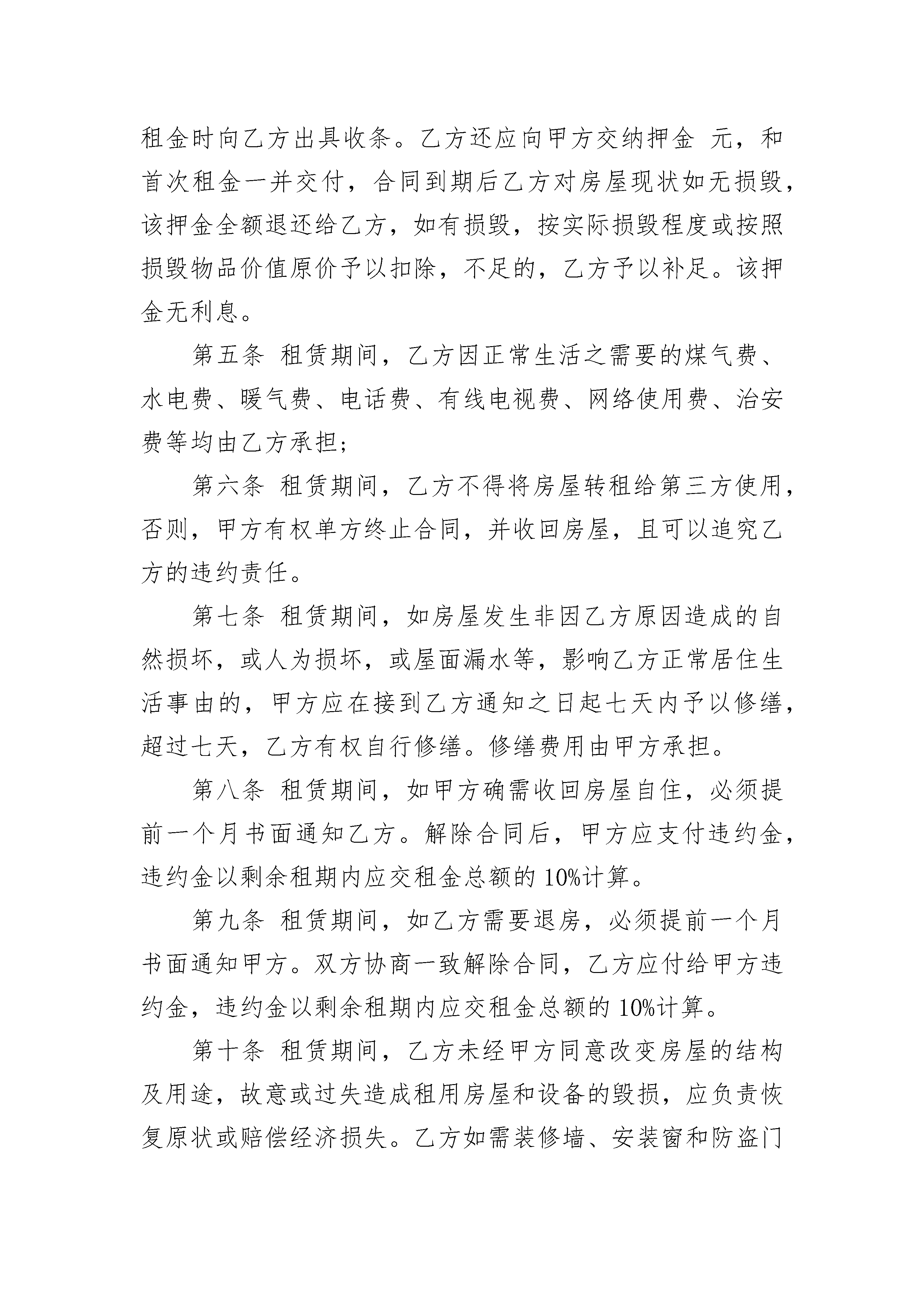 租金时向乙方出具收条。乙方还应向甲方交纳押金 元，和首次租金一并交付，合同到期后乙方对房屋现状如无损毁，该押金全额退还给乙方，如有损毁，按实际损毁程度或按照损毁物品价值原价予以扣除，不足的，乙方予以补足。该押金无利息。

第五条 租赁期间，乙方因正常生活之需要的煤气费、水电费、暖气费、电话费、有线电视费、网络使用费、治安费等均由乙方承担;

第六条 租赁期间，乙方不得将房屋转租给第三方使用，否则，甲方有权单方终止合同，并收回房屋，且可以追究乙方的违约责任。

第七条 租赁期间，如房屋发生非因乙方原因造成的自然损坏，或人为损坏，或屋面漏水等，影响乙方正常居住生活事由的，甲方应在接到乙方通知之日起七天内予以修缮，超过七天，乙方有权自行修缮。修缮费用由甲方承担。

第八条 租赁期间，如甲方确需收回房屋自住，必须提前一个月书面通知乙方。解除合同后，甲方应支付违约金，违约金以剩余租期内应交租金总额的 10%计算。

第九条 租赁期间，如乙方需要退房，必须提前一个月书面通知甲方。双方协商一致解除合同，乙方应付给甲方违约金，违约金以剩余租期内应交租金总额的 10%计算。

第十条 租赁期间，乙方未经甲方同意改变房屋的结构及用途，故意或过失造成租用房屋和设备的毁损，应负责恢复原状或赔偿经济损失。乙方如需装修墙、安装窗和防盗门